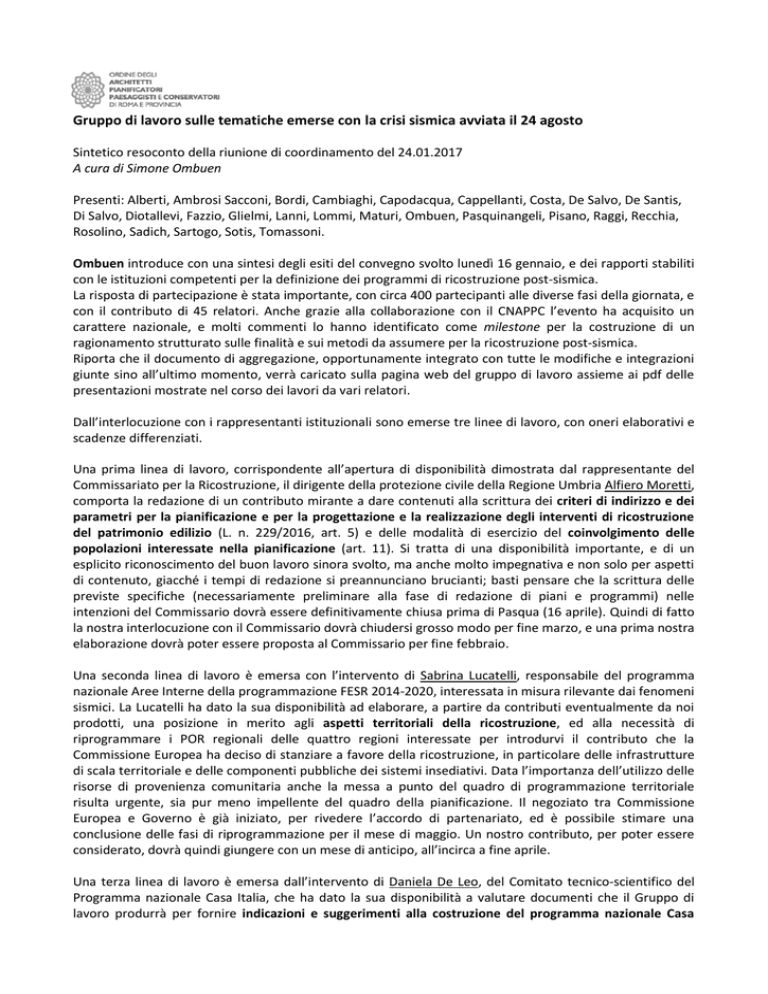 ORDINE DEGLI
ARCHITETTI
PIANIFICATORI
PAESAGGISTI E CONSERVATORI
DI ROMA E PROVINCIA

Gruppo di lavoro sulle tematiche emerse con la crisi sismica avviata il 24 agosto

Sintetico resoconto della riunione di coordinamento del 24.01.2017
A cura di Simone Ombuen

Presenti: Alberti, Ambrosi Sacconi, Bordi, Cambiaghi, Capodacqua, Cappellanti, Costa, De Salvo, De Santis, Di Salvo, Diotallevi, Fazzio, Glielmi, Lanni, Lommi, Maturi, Ombuen, Pasquinangeli, Pisano, Raggi, Recchia, Rosolino, Sadich, Sartogo, Sotis, Tomassoni.

Ombuen introduce con una sintesi degli esiti del convegno svolto lunedì 16 gennaio, e dei rapporti stabiliti con le istituzioni competenti per la definizione dei programmi di ricostruzione post-sismica.
La risposta di partecipazione è stata importante, con circa 400 partecipanti alle diverse fasi della giornata, e con il contributo di 45 relatori. Anche grazie alla collaborazione con il CNAPPC l'evento ha acquisito un carattere nazionale, e molti commenti lo hanno identificato come milestone per la costruzione di un ragionamento strutturato sulle finalità e sui metodi da assumere per la ricostruzione post-sismica.
Riporta che il documento di aggregazione, opportunamente integrato con tutte le modifiche e integrazioni giunte sino all'ultimo momento, verrà caricato sulla pagina web del gruppo di lavoro assieme ai pdf delle presentazioni mostrate nel corso dei lavori da vari relatori.

Dall'interlocuzione con i rappresentanti istituzionali sono emerse tre linee di lavoro, con oneri elaborativi e scadenze differenziati.

Una prima linea di lavoro, corrispondente all'apertura di disponibilità dimostrata dal rappresentante del Commissariato per la Ricostruzione, il dirigente della protezione civile della Regione Umbria Alfiero Moretti, comporta la redazione di un contributo mirante a dare contenuti alla scrittura dei criteri di indirizzo e dei parametri per la pianificazione e per la progettazione e la realizzazione degli interventi di ricostruzione del patrimonio edilizio (L. n. 229/2016, art. 5) e delle modalità di esercizio del coinvolgimento delle popolazioni interessate nella pianificazione (art. 11). Si tratta di una disponibilità importante, e di un esplicito riconoscimento del buon lavoro sinora svolto, ma anche molto impegnativa e non solo per aspetti di contenuto, giacché i tempi di redazione si preannunciano brucianti; basti pensare che la scrittura delle previste specifiche (necessariamente preliminare alla fase di redazione di piani e programmi) nelle intenzioni del Commissario dovrà essere definitivamente chiusa prima di Pasqua (16 aprile). Quindi di fatto la nostra interlocuzione con il Commissario dovrà chiudersi grosso modo per fine marzo, e una prima nostra elaborazione dovrà poter essere proposta al Commissario per fine febbraio.

Una seconda linea di lavoro è emersa con l'intervento di Sabrina Lucatelli, responsabile del programma nazionale Aree Interne della programmazione FESR 2014-2020, interessata in misura rilevante dai fenomeni sismici. La Lucatelli ha dato la sua disponibilità ad elaborare, a partire da contributi eventualmente da noi prodotti, una posizione in merito agli aspetti territoriali della ricostruzione, ed alla necessità di riprogrammare i POR regionali delle quattro regioni interessate per introdurvi il contributo che la Commissione Europea ha deciso di stanziare a favore della ricostruzione, in particolare delle infrastrutture di scala territoriale e delle componenti pubbliche dei sistemi insediativi. Data l'importanza dell'utilizzo delle risorse di provenienza comunitaria anche la messa a punto del quadro di programmazione territoriale risulta urgente, sia pur meno impellente del quadro della pianificazione. Il negoziato tra Commissione Europea e Governo è già iniziato, per rivedere l'accordo di partenariato, ed è possibile stimare una conclusione delle fasi di riprogrammazione per il mese di maggio. Un nostro contributo, per poter essere considerato, dovrà quindi giungere con un mese di anticipo, all'incirca a fine aprile.

Una terza linea di lavoro è emersa dall'intervento di Daniela De Leo, del Comitato tecnico-scientifico del Programma nazionale Casa Italia, che ha dato la sua disponibilità a valutare documenti che il Gruppo di lavoro produrrà per fornire indicazioni e suggerimenti alla costruzione del programma nazionale Casa